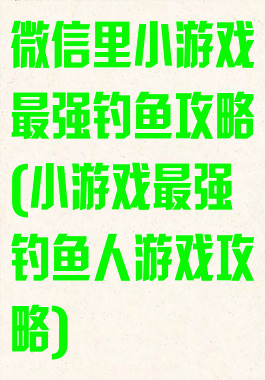 微信里小游戏最强钓鱼攻略(小游戏最强钓鱼人游戏攻略)